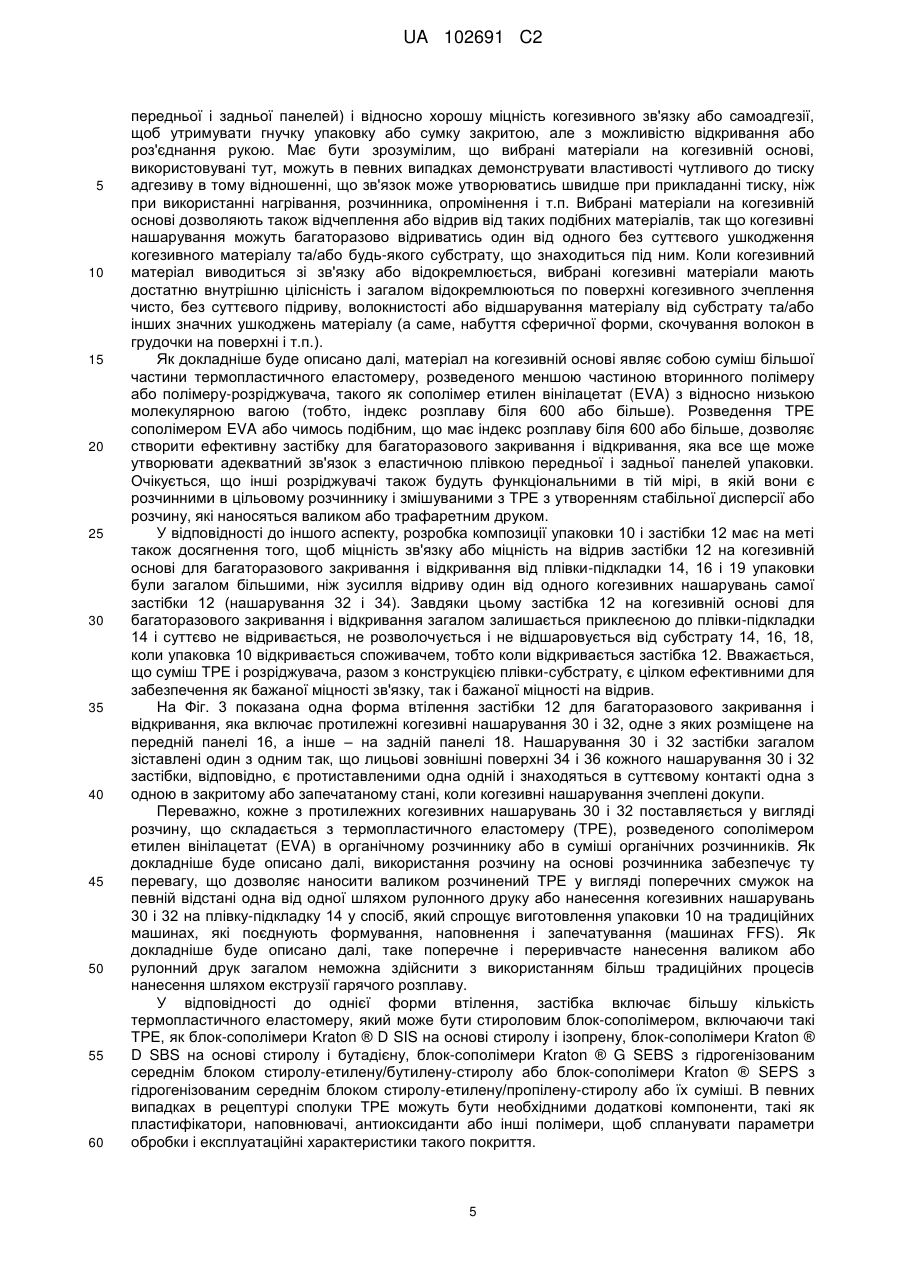 UA 102691 C2

передньої і задньої панелей) і відносно хорошу міцність когезивного зв'язку або самоадгезії, щоб утримувати гнучку упаковку або сумку закритою, але з можливістю відкривання або роз'єднання рукою. Має бути зрозумілим, що вибрані матеріали на когезивній основі, використовувані тут, можуть в певних випадках демонструвати властивості чутливого до тиску адгезиву в тому відношенні, що зв'язок може утворюватись швидше при прикладанні тиску, ніж при використанні нагрівання, розчинника, опромінення і т.п. Вибрані матеріали на когезивній основі дозволяють також відчеплення або відрив від таких подібних матеріалів, так що когезивні нашарування можуть багаторазово відриватись один від одного без суттєвого ушкодження когезивного матеріалу та/або будь-якого субстрату, що знаходиться під ним. Коли когезивний матеріал виводиться зі зв'язку або відокремлюється, вибрані когезивні матеріали мають достатню внутрішню цілісність і загалом відокремлюються по поверхні когезивного зчеплення чисто, без суттєвого підриву, волокнистості або відшарування матеріалу від субстрату та/або інших значних ушкоджень матеріалу (а саме, набуття сферичної форми, скочування волокон в грудочки на поверхні і т.п.).

Як докладніше буде описано далі, матеріал на когезивній основі являє собою суміш більшої частини термопластичного еластомеру, розведеного меншою частиною вторинного полімеру або полімеру-розріджувача, такого як сополімер етилен вінілацетат (EVA) з відносно низькою молекулярною вагою (тобто, індекс розплаву біля 600 або більше). Розведення TPE сополімером EVA або чимось подібним, що має індекс розплаву біля 600 або більше, дозволяє створити ефективну застібку для багаторазового закривання і відкривання, яка все ще може утворювати адекватний зв'язок з еластичною плівкою передньої і задньої панелей упаковки. Очікується, що інші розріджувачі також будуть функціональними в тій мірі, в якій вони є розчинними в цільовому розчиннику і змішуваними з TPE з утворенням стабільної дисперсії або розчину, які наносяться валиком або трафаретним друком.

У відповідності до іншого аспекту, розробка композиції упаковки 10 і застібки 12 має на меті також досягнення того, щоб міцність зв'язку або міцність на відрив застібки 12 на когезивній основі для багаторазового закривання і відкривання від плівки-підкладки 14, 16 і 19 упаковки були загалом більшими, ніж зусилля відриву один від одного когезивних нашарувань самої застібки 12 (нашарування 32 і 34). Завдяки цьому застібка 12 на когезивній основі для багаторазового закривання і відкривання загалом залишається приклеєною до плівки-підкладки 14 і суттєво не відривається, не розволочується і не відшаровується від субстрату 14, 16, 18, коли упаковка 10 відкривається споживачем, тобто коли відкривається застібка 12. Вважається, що суміш TPE і розріджувача, разом з конструкцією плівки-субстрату, є цілком ефективними для забезпечення як бажаної міцності зв'язку, так і бажаної міцності на відрив.

На Фіг. 3 показана одна форма втілення застібки 12 для багаторазового закривання і відкривання, яка включає протилежні когезивні нашарування 30 і 32, одне з яких розміщене на передній панелі 16, а інше – на задній панелі 18. Нашарування 30 і 32 застібки загалом зіставлені один з одним так, що лицьові зовнішні поверхні 34 і 36 кожного нашарування 30 і 32 застібки, відповідно, є протиставленими одна одній і знаходяться в суттєвому контакті одна з одною в закритому або запечатаному стані, коли когезивні нашарування зчеплені докупи.

Переважно, кожне з протилежних когезивних нашарувань 30 і 32 поставляється у вигляді розчину, що складається з термопластичного еластомеру (TPE), розведеного сополімером етилен вінілацетат (EVA) в органічному розчиннику або в суміші органічних розчинників. Як докладніше буде описано далі, використання розчину на основі розчинника забезпечує ту перевагу, що дозволяє наносити валиком розчинений TPE у вигляді поперечних смужок на певній відстані одна від одної шляхом рулонного друку або нанесення когезивних нашарувань 30 і 32 на плівку-підкладку 14 у спосіб, який спрощує виготовлення упаковки 10 на традиційних машинах, які поєднують формування, наповнення і запечатування (машинах FFS). Як докладніше буде описано далі, таке поперечне і переривчасте нанесення валиком або рулонний друк загалом неможна здійснити з використанням більш традиційних процесів нанесення шляхом екструзії гарячого розплаву.

У відповідності до однієї форми втілення, застібка включає більшу кількість термопластичного еластомеру, який може бути стироловим блок-сополімером, включаючи такі TPE, як блок-сополімери Kraton ® D SIS на основі стиролу і ізопрену, блок-сополімери Kraton ® D SBS на основі стиролу і бутадієну, блок-сополімери Kraton ® G SEBS з гідрогенізованим середнім блоком стиролу-етилену/бутилену-стиролу або блок-сополімери Kraton ® SEPS з гідрогенізованим середнім блоком стиролу-етилену/пропілену-стиролу або їх суміші. В певних випадках в рецептурі сполуки TPE можуть бути необхідними додаткові компоненти, такі як пластифікатори, наповнювачі, антиоксиданти або інші полімери, щоб спланувати параметри обробки і експлуатаційні характеристики такого покриття.

5
10
15
20
25
30
35
40
45
50
55
60

5